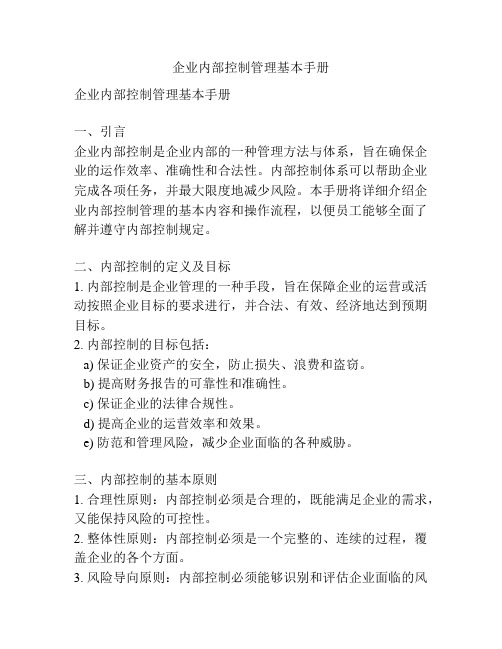 企业内部控制管理基本手册

企业内部控制管理基本手册

一、引言
企业内部控制是企业内部的一种管理方法与体系，旨在确保企业的运作效率、准确性和合法性。内部控制体系可以帮助企业完成各项任务，并最大限度地减少风险。本手册将详细介绍企业内部控制管理的基本内容和操作流程，以便员工能够全面了解并遵守内部控制规定。

二、内部控制的定义及目标
1. 内部控制是企业管理的一种手段，旨在保障企业的运营或活动按照企业目标的要求进行，并合法、有效、经济地达到预期目标。
2. 内部控制的目标包括：
a) 保证企业资产的安全，防止损失、浪费和盗窃。
b) 提高财务报告的可靠性和准确性。
c) 保证企业的法律合规性。
d) 提高企业的运营效率和效果。
e) 防范和管理风险，减少企业面临的各种威胁。

三、内部控制的基本原则
1. 合理性原则：内部控制必须是合理的，既能满足企业的需求，又能保持风险的可控性。
2. 整体性原则：内部控制必须是一个完整的、连续的过程，覆盖企业的各个方面。
3. 风险导向原则：内部控制必须能够识别和评估企业面临的风